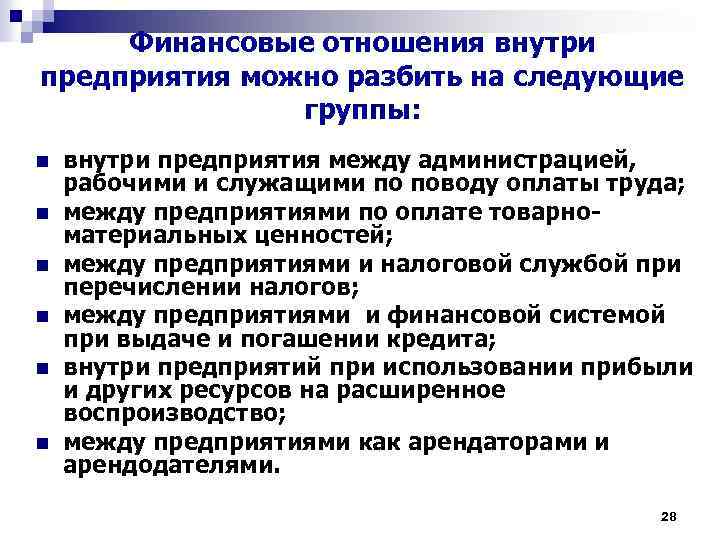 Финансовые отношения внутри предприятия можно разбить на следующие группы:

- внутри предприятия между администрацией, рабочими и служащими по поводу оплаты труда;
- между предприятиями по оплате товарно-материальных ценностей;
- между предприятиями и налоговой службой при перечислении налогов;
- между предприятиями и финансовой системой при выдаче и погашении кредита;
- внутри предприятий при использовании прибыли и других ресурсов на расширенное воспроизводство;
- между предприятиями как арендаторами и арендодателями.

28